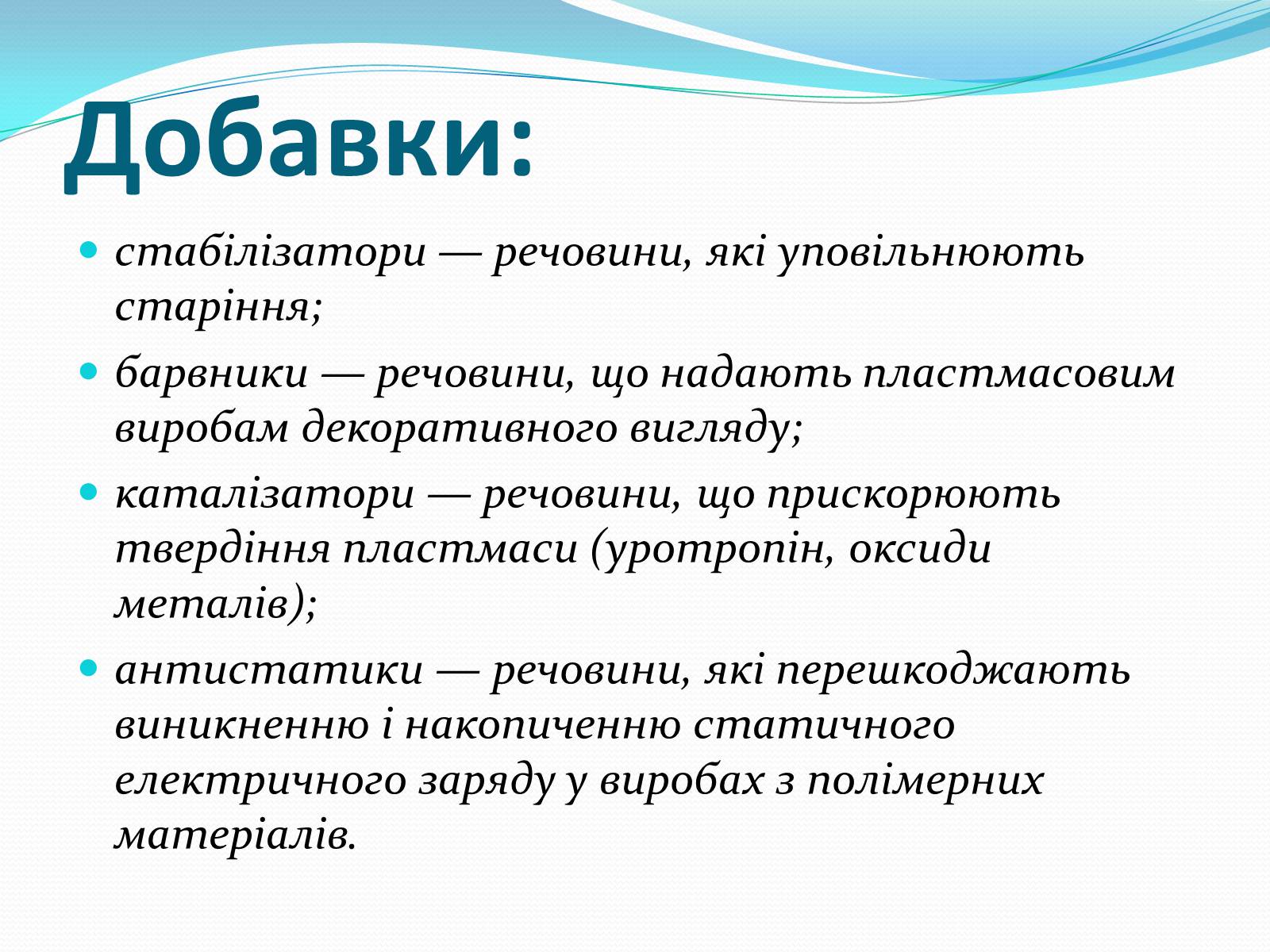 Добавки:

стабілізатори — речовини, які уповільнюють старіння;

барвники — речовини, що надають пластмасовим виробам декоративного вигляду;

каталізатори — речовини, що прискорюють твердіння пластмаси (уротропін, оксиди металів);

антистатики — речовини, які перешкоджають виникненню і накопиченню статичного електричного заряду у виробах з полімерних матеріалів.